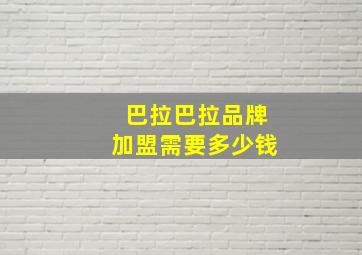 巴拉巴拉品牌
加盟需要多少钱